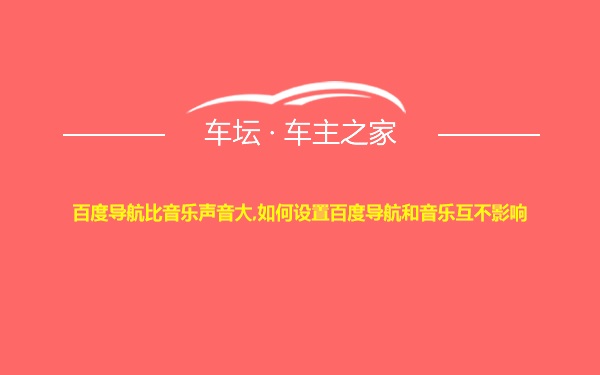 车坛 · 车主之家

百度导航比音乐声音大,如何设置百度导航和音乐互不影响